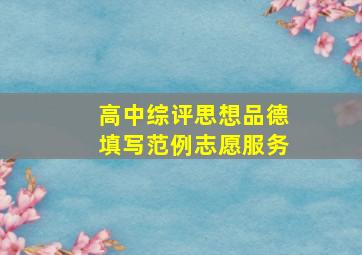 高中综评思想品德
填写范例志愿服务